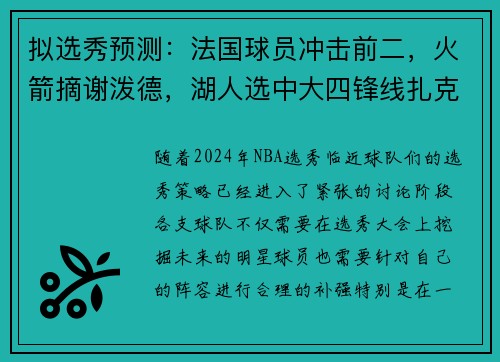 拟选秀预测：法国球员冲击前二，火箭摘谢泼德，湖人选中大四锋线扎克

随着2024年NBA选秀临近球队们的选秀策略已经进入了紧张的讨论阶段各支球队不仅需要在选秀大会上挖掘未来的明星球员也需要针对自己的阵容进行合理的补强特别是在一